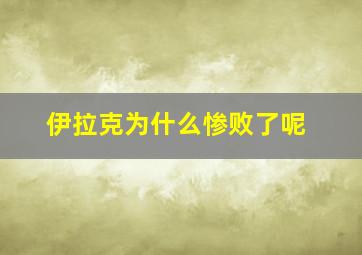 伊拉克为什么惨败了呢